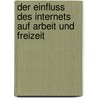 der einfluss des internets auf arbeit und freizeit